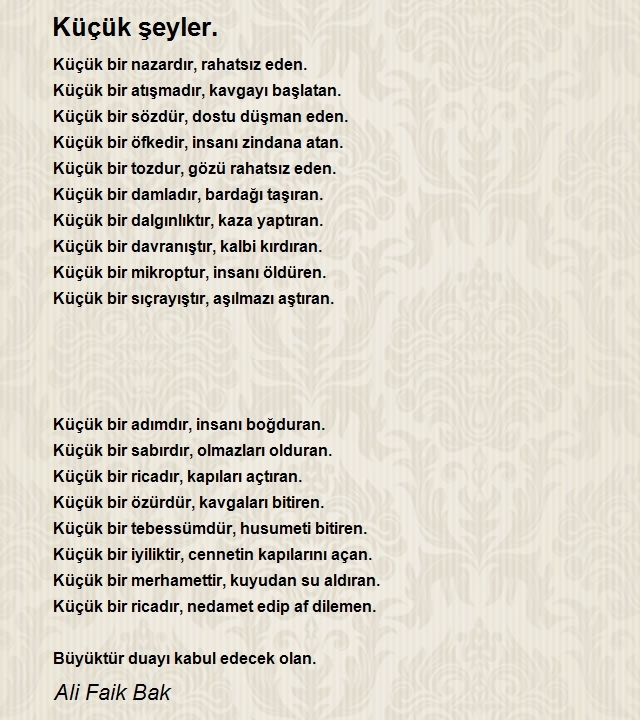 Küçük şeyler.

Küçük bir nazardır, rahatsız eden.
Küçük bir atışmadır, kavgayı başlatan.
Küçük bir sözdür, dostu düşman eden.
Küçük bir öfkedir, insanı zindana atan.
Küçük bir tozdur, gözü rahatsız eden.
Küçük bir damladır, bardağı taşıran.
Küçük bir dalgınlıktır, kaza yaptıran.
Küçük bir davranıştır, kalbi kırdıran.
Küçük bir mikroptur, insanı öldüren.
Küçük bir sıçrayıştır, aşılmazı aştıran.

Küçük bir adımdır, insanı boğduran.
Küçük bir sabırdır, olmazları olduran.
Küçük bir ricadır, kapıları açtıran.
Küçük bir özürdür, kavgaları bitiren.
Küçük bir tebessümdür, husumeti bitiren.
Küçük bir iyiliktir, cennetin kapılarını açan.
Küçük bir merhamettir, kuyudan su aldıran.
Küçük bir ricadır, nedamet edip af dilemen.

Büyüktür duayı kabul edecek olan.

Ali Faik Bak